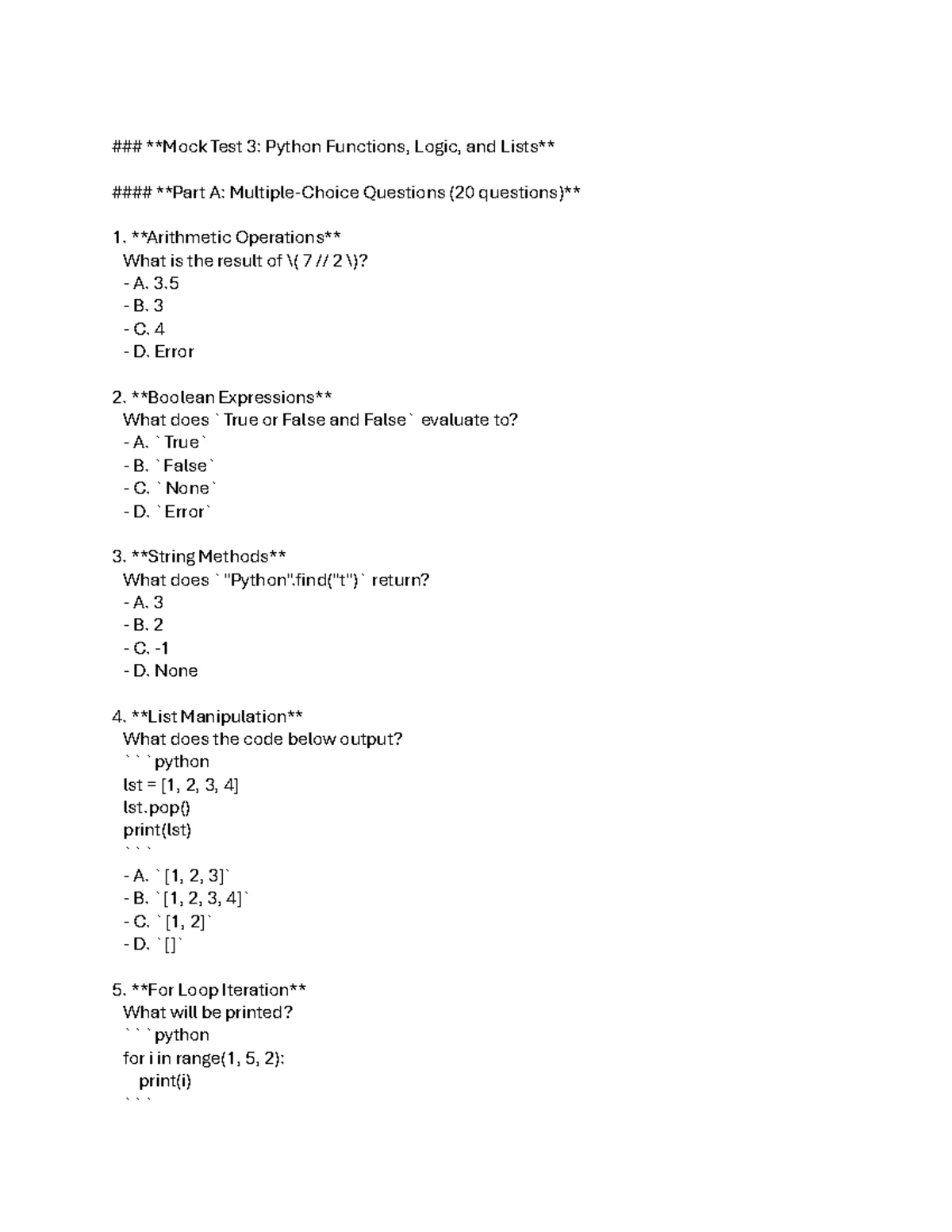 ### **Mock Test 3: Python Functions, Logic, and Lists**

#### **Part A: Multiple-Choice Questions (20 questions)**

1. **Arithmetic Operations**
What is the result of \( 7 // 2 \)?
- A. 3.5
- B. 3
- C. 4
- D. Error

2. **Boolean Expressions**
What does `True or False and False` evaluate to?
- A. `True`
- B. `False`
- C. `None`
- D. `Error`

3. **String Methods**
What does `"Python".find("t")` return?
- A. 3
- B. 2
- C. -1
- D. None

4. **List Manipulation**
What does the code below output?
```python
lst = [1, 2, 3, 4]
lst.pop()
print(lst)
```
- A. `[1, 2, 3]`
- B. `[1, 2, 3, 4]`
- C. `[1, 2]`
- D. `[]`

5. **For Loop Iteration**
What will be printed?
```python
for i in range(1, 5, 2):
    print(i)
```